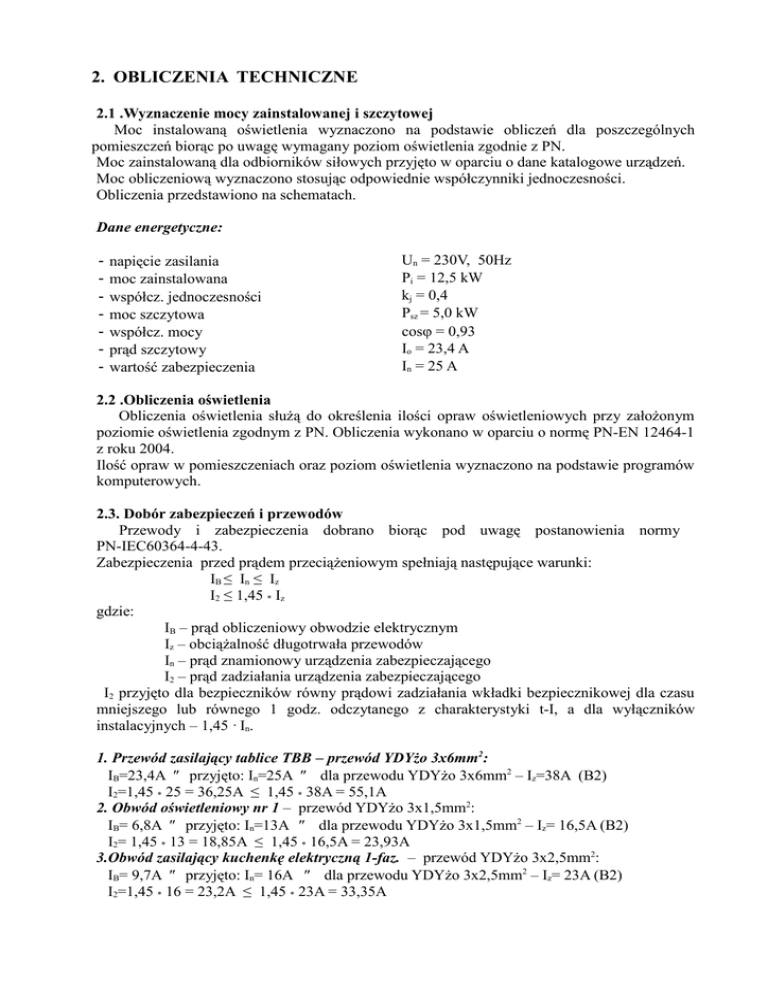 2. OBLICZENIA TECHNICZNE

2.1 .Wyznaczenie mocy zainstalowanej i szczytowej

Moc instalowaną oświetlenia wyznaczono na podstawie obliczeń dla poszczególnych pomieszczeń biorąc po uwagę wymagany poziom oświetlenia zgodnie z PN.
Moc zainstalowaną dla odbiorników siłowych przyjęto w oparciu o dane katalogowe urządzeń.
Moc obliczeniową wyznaczono stosując odpowiednie współczynniki jednoczesności.
Obliczenia przedstawiono na schematach.

Dane energetyczne:

- napięcie zasilania
- moc zainstalowana
- współcz. jednoczesności
- moc szczytowa
- współcz. mocy
- prąd szczytowy
- wartość zabezpieczenia

$U_n$ = 230V, 50Hz
$P_i$ = 12,5 kW
$k_j$ = 0,4
$P_{sz}$ = 5,0 kW
cosφ = 0,93
$I_o$ = 23,4 A
$I_n$ = 25 A

2.2 .Obliczenia oświetlenia

Obliczenia oświetlenia służą do określenia ilości opraw oświetleniowych przy założonym poziomie oświetlenia zgodnym z PN. Obliczenia wykonano w oparciu o normę PN-EN 12464-1 z roku 2004.
Ilość opraw w pomieszczeniach oraz poziom oświetlenia wyznaczono na podstawie programów komputerowych.

2.3. Dobór zabezpieczeń i przewodów

Przewody i zabezpieczenia dobrano biorąc pod uwagę postanowienia normy PN-IEC60364-4-43.
Zabezpieczenia przed prądem przeciążeniowym spełniają następujące warunki:
$I_B \leq I_n \leq I_z$
$I_2 \leq 1,45 * I_z$
gdzie:
$I_B$ – prąd obliczeniowy obwodzie elektrycznym
$I_z$ – obciążalność długotrwała przewodów
$I_n$ – prąd znamionowy urządzenia zabezpieczającego
$I_2$ – prąd zadziałania urządzenia zabezpieczającego
$I_2$ przyjęto dla bezpieczników równy prądowi zadziałania wkładki bezpiecznikowej dla czasu mniejszego lub równego 1 godz. odczytanego z charakterystyki t-I, a dla wyłączników instalacyjnych – 1,45 · $I_n$.

1. Przewód zasilający tablice TBB – przewód YDYżo 3x6mm$^2$:
$I_B$=23,4A ″ przyjęto: $I_n$=25A ″ dla przewodu YDYżo 3x6mm$^2$ – $I_z$=38A (B2)
$I_2$=1,45 * 25 = 36,25A ≤ 1,45 * 38A = 55,1A
2. Obwód oświetleniowy nr 1 – przewód YDYżo 3x1,5mm$^2$:
$I_B$= 6,8A ″ przyjęto: $I_n$=13A ″ dla przewodu YDYżo 3x1,5mm$^2$ – $I_z$= 16,5A (B2)
$I_2$= 1,45 * 13 = 18,85A ≤ 1,45 * 16,5A = 23,93A
3.Obwód zasilający kuchenkę elektryczną 1-faz. – przewód YDYżo 3x2,5mm$^2$:
$I_B$= 9,7A ″ przyjęto: $I_n$= 16A ″ dla przewodu YDYżo 3x2,5mm$^2$ – $I_z$= 23A (B2)
$I_2$=1,45 * 16 = 23,2A ≤ 1,45 * 23A = 33,35A